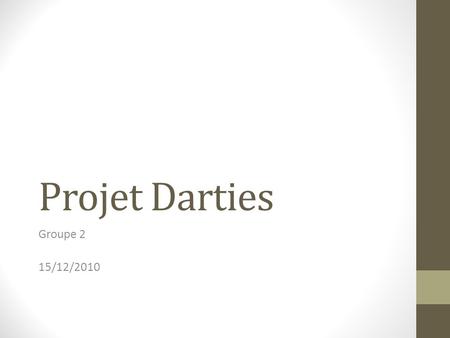 Projet Darties

Groupe 2

15/12/2010